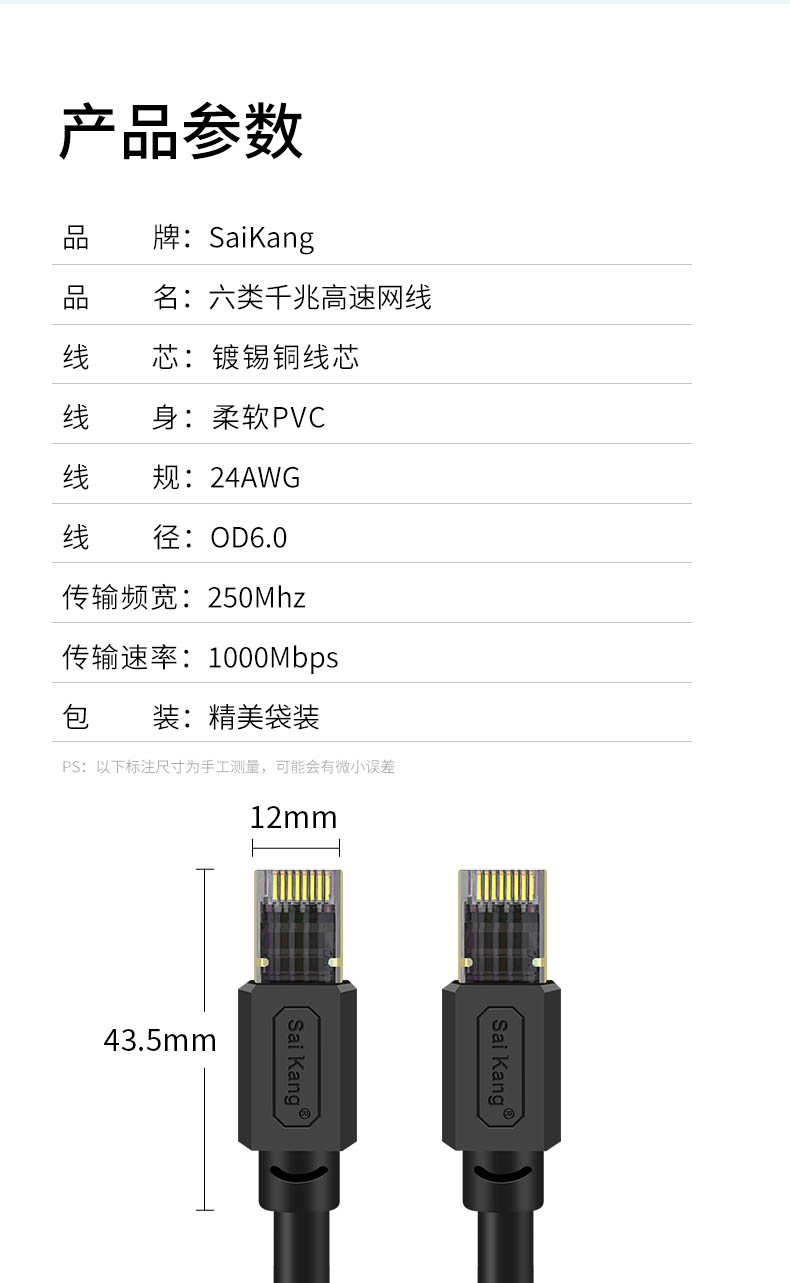 产品参数

品 牌：SaiKang

品 名：六类千兆高速网线

线 芯：镀锡铜线芯

线 身：柔软PVC

线 规：24AWG

线 径：OD6.0

传输频宽：250Mhz

传输速率：1000Mbps

包 装：精美袋装

PS：以下标注尺寸为手工测量，可能会有微小误差

12mm

43.5mm

Sai Kang

Sai Kang